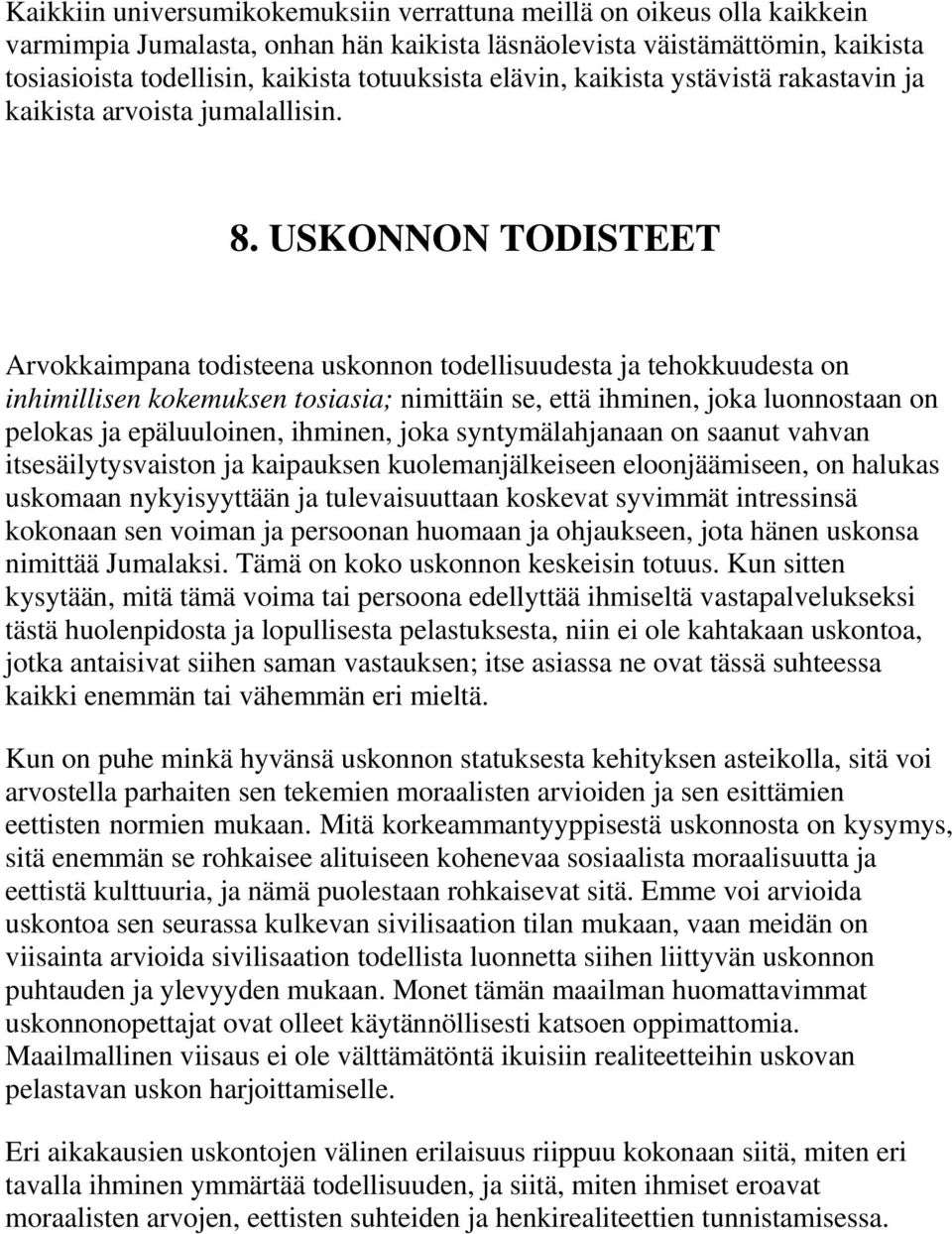 Kaikkiin universumikokemuksiin verrattuna meillä on oikeus olla kaikkein varmimpia Jumalasta, onhan hän kaikista läsnäolevista väistämättömin, kaikista tosiasioista todellisin, kaikista totuuksista elävin, kaikista ystävistä rakastavin ja kaikista arvoista jumalallisin.

8. USKONNON TODISTEET

Arvokkaimpana todisteena uskonnon todellisuudesta ja tehokkuudesta on inhimillisen kokemuksen tosiasia; nimittäin se, että ihminen, joka luonnostaan on pelokas ja epäluuloinen, ihminen, joka syntymälahjanaan on saanut vahvan itsesäilytysvaiston ja kaipauksen kuolemanjälkeiseen eloonjäämiseen, on halukas uskomaan nykyisyyttään ja tulevaisuuttaan koskevat syvimmät intressinsä kokonaan sen voiman ja persoonan huomaan ja ohjaukseen, jota hänen uskonsa nimittää Jumalaksi. Tämä on koko uskonnon keskeisin totuus. Kun sitten kysytään, mitä tämä voima tai persoona edellyttää ihmiseltä vastapalvelukseksi tästä huolenpidosta ja lopullisesta pelastuksesta, niin ei ole kahtakaan uskontoa, jotka antaisivat siihen saman vastauksen; itse asiassa ne ovat tässä suhteessa kaikki enemmän tai vähemmän eri mieltä.

Kun on puhe minkä hyvänsä uskonnon statuksesta kehityksen asteikolla, sitä voi arvostella parhaiten sen tekemien moraalisten arvioiden ja sen esittämien eettisten normien mukaan. Mitä korkeammantyyppisestä uskonnosta on kysymys, sitä enemmän se rohkaisee alituiseen kohenevaa sosiaalista moraalisuutta ja eettistä kulttuuria, ja nämä puolestaan rohkaisevat sitä. Emme voi arvioida uskontoa sen seurassa kulkevan sivilisaation tilan mukaan, vaan meidän on viisainta arvioida sivilisaation todellista luonnetta siihen liittyvän uskonnon puhtauden ja ylevyyden mukaan. Monet tämän maailman huomattavimmat uskonnonopettajat ovat olleet käytännöllisesti katsoen oppimattomia. Maailmallinen viisaus ei ole välttämätöntä ikuisiin realiteetteihin uskovan pelastavan uskon harjoittamiselle.

Eri aikakausien uskontojen välinen erilaisuus riippuu kokonaan siitä, miten eri tavalla ihminen ymmärtää todellisuuden, ja siitä, miten ihmiset eroavat moraalisten arvojen, eettisten suhteiden ja henkirealiteettien tunnistamisessa.